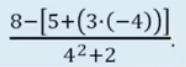 $\frac{8-[5+(3\cdot(-4))]}{4^2+2}$.